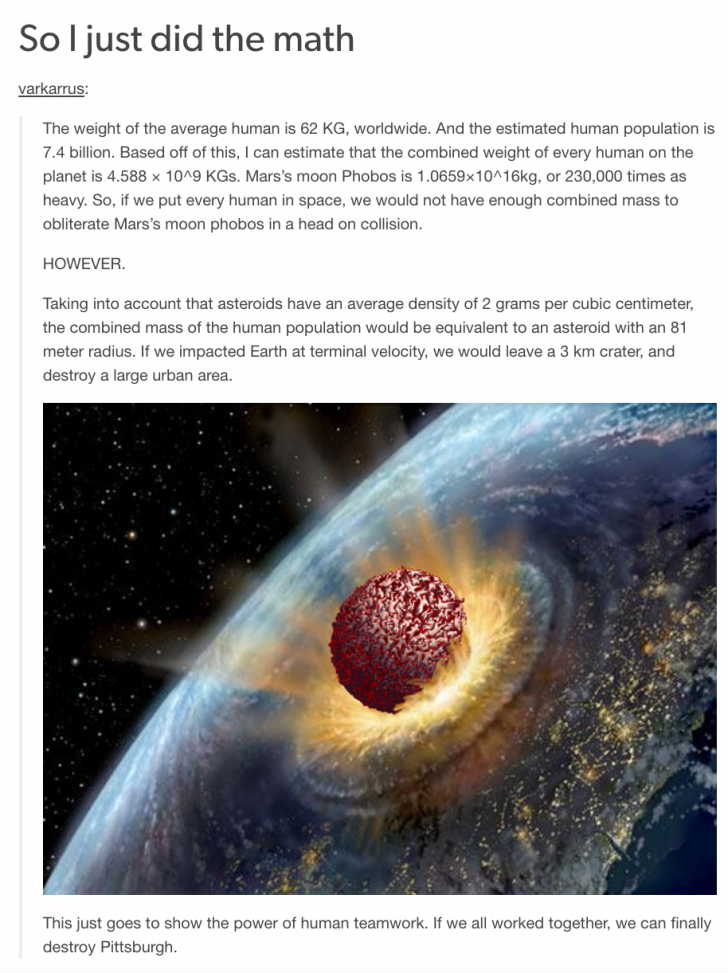 So I just did the math

varkarrus:

The weight of the average human is 62 KG, worldwide. And the estimated human population is 7.4 billion. Based off of this, I can estimate that the combined weight of every human on the planet is 4.588 × 10^9 KGs. Mars's moon Phobos is 1.0659×10^16kg, or 230,000 times as heavy. So, if we put every human in space, we would not have enough combined mass to obliterate Mars's moon phobos in a head on collision.

HOWEVER.

Taking into account that asteroids have an average density of 2 grams per cubic centimeter, the combined mass of the human population would be equivalent to an asteroid with an 81 meter radius. If we impacted Earth at terminal velocity, we would leave a 3 km crater, and destroy a large urban area.

This just goes to show the power of human teamwork. If we all worked together, we can finally destroy Pittsburgh.